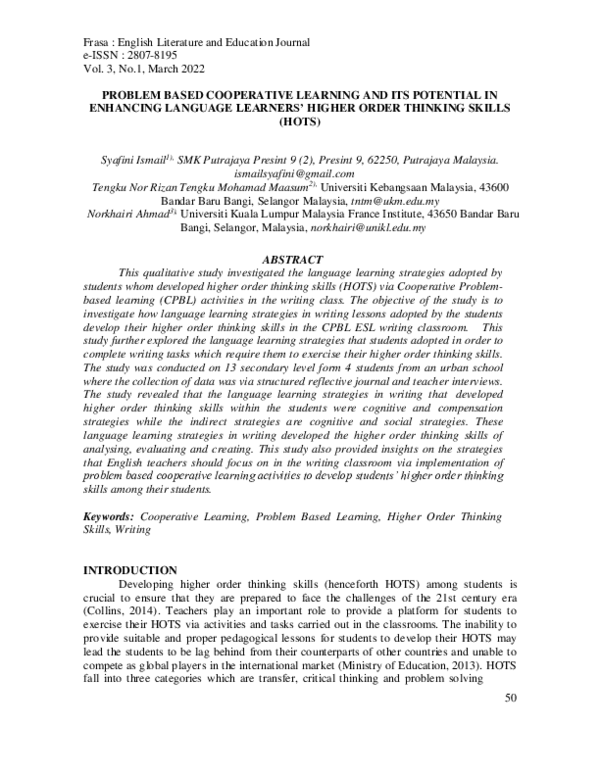 Frasa : English Literature and Education Journal
e-ISSN : 2807-8195
Vol. 3, No.1, March 2022

PROBLEM BASED COOPERATIVE LEARNING AND ITS POTENTIAL IN ENHANCING LANGUAGE LEARNERS' HIGHER ORDER THINKING SKILLS (HOTS)

Syafini Ismail$^{1),}$ SMK Putrajaya Presint 9 (2), Presint 9, 62250, Putrajaya Malaysia. ismailsyafini@gmail.com
Tengku Nor Rizan Tengku Mohamad Maasum$^{2),}$ Universiti Kebangsaan Malaysia, 43600 Bandar Baru Bangi, Selangor Malaysia, tntm@ukm.edu.my
Norkhairi Ahmad$^{3),}$ Universiti Kuala Lumpur Malaysia France Institute, 43650 Bandar Baru Bangi, Selangor, Malaysia, norkhairi@unikl.edu.my

ABSTRACT

This qualitative study investigated the language learning strategies adopted by students whom developed higher order thinking skills (HOTS) via Cooperative Problem-based learning (CPBL) activities in the writing class. The objective of the study is to investigate how language learning strategies in writing lessons adopted by the students develop their higher order thinking skills in the CPBL ESL writing classroom. This study further explored the language learning strategies that students adopted in order to complete writing tasks which require them to exercise their higher order thinking skills. The study was conducted on 13 secondary level form 4 students from an urban school where the collection of data was via structured reflective journal and teacher interviews. The study revealed that the language learning strategies in writing that developed higher order thinking skills within the students were cognitive and compensation strategies while the indirect strategies are cognitive and social strategies. These language learning strategies in writing developed the higher order thinking skills of analysing, evaluating and creating. This study also provided insights on the strategies that English teachers should focus on in the writing classroom via implementation of problem based cooperative learning activities to develop students' higher order thinking skills among their students.

Keywords: Cooperative Learning, Problem Based Learning, Higher Order Thinking Skills, Writing

INTRODUCTION

Developing higher order thinking skills (henceforth HOTS) among students is crucial to ensure that they are prepared to face the challenges of the 21st century era (Collins, 2014). Teachers play an important role to provide a platform for students to exercise their HOTS via activities and tasks carried out in the classrooms. The inability to provide suitable and proper pedagogical lessons for students to develop their HOTS may lead the students to be lag behind from their counterparts of other countries and unable to compete as global players in the international market (Ministry of Education, 2013). HOTS fall into three categories which are transfer, critical thinking and problem solving

50